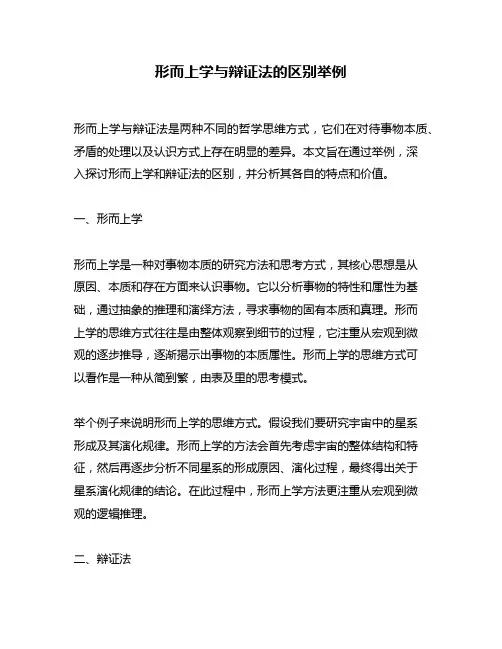 形而上学与辩证法的区别举例

形而上学与辩证法是两种不同的哲学思维方式，它们在对待事物本质、矛盾的处理以及认识方式上存在明显的差异。本文旨在通过举例，深入探讨形而上学和辩证法的区别，并分析其各自的特点和价值。

一、形而上学

形而上学是一种对事物本质的研究方法和思考方式，其核心思想是从原因、本质和存在方面来认识事物。它以分析事物的特性和属性为基础，通过抽象的推理和演绎方法，寻求事物的固有本质和真理。形而上学的思维方式往往是由整体观察到细节的过程，它注重从宏观到微观的逐步推导，逐渐揭示出事物的本质属性。形而上学的思维方式可以看作是一种从简到繁，由表及里的思考模式。

举个例子来说明形而上学的思维方式。假设我们要研究宇宙中的星系形成及其演化规律。形而上学的方法会首先考虑宇宙的整体结构和特征，然后再逐步分析不同星系的形成原因、演化过程，最终得出关于星系演化规律的结论。在此过程中，形而上学方法更注重从宏观到微观的逻辑推理。

二、辩证法